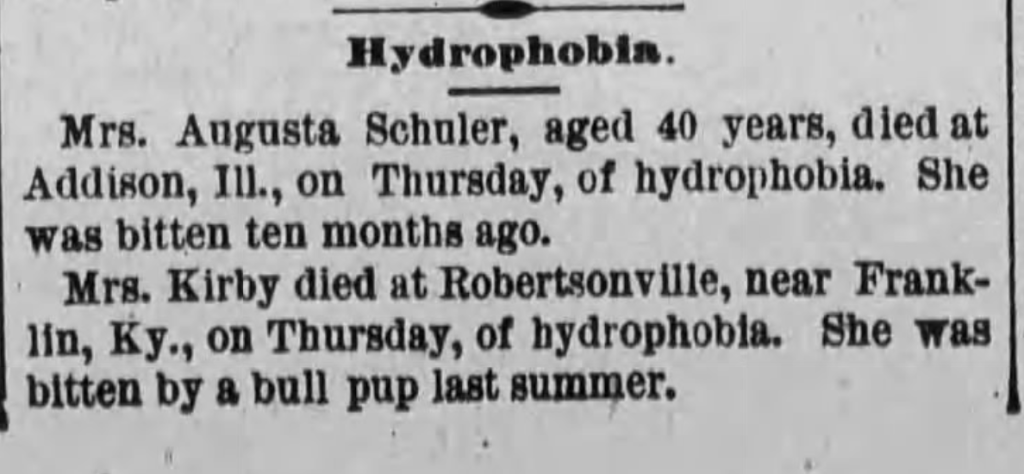 Hydrophobia.

Mrs. Augusta Schuler, aged 40 years, died at Addison, Ill., on Thursday, of hydrophobia. She was bitten ten months ago.

Mrs. Kirby died at Robertsonville, near Franklin, Ky., on Thursday, of hydrophobia. She was bitten by a bull pup last summer.